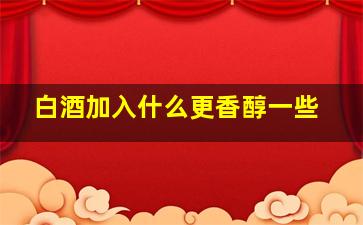 白酒加入什么更香醇一些